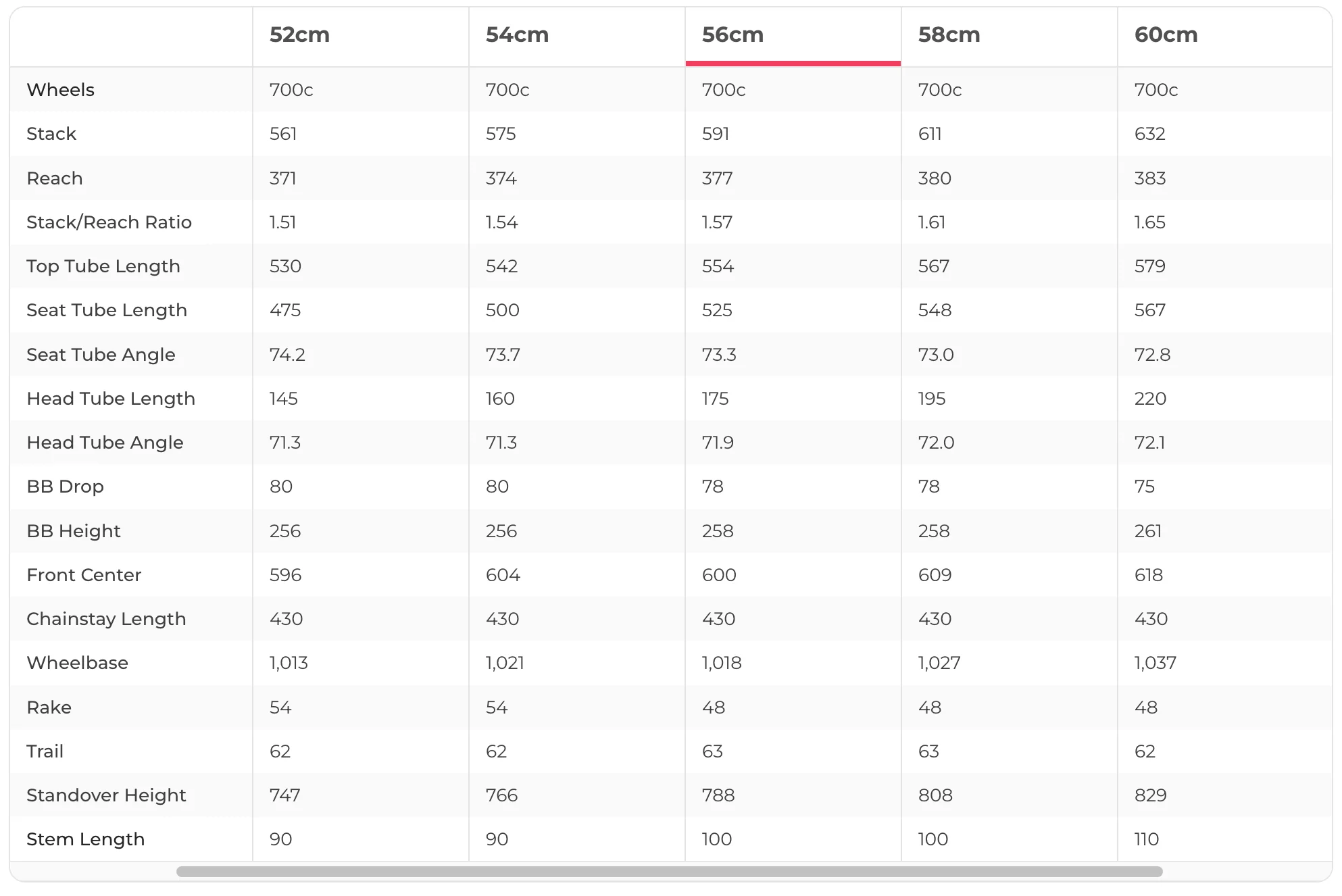 |  | 52cm | 54cm | 56cm | 58cm | 60cm |
|---|---|---|---|---|---|
| Wheels | 700c | 700c | 700c | 700c | 700c |
| Stack | 561 | 575 | 591 | 611 | 632 |
| Reach | 371 | 374 | 377 | 380 | 383 |
| Stack/Reach Ratio | 1.51 | 1.54 | 1.57 | 1.61 | 1.65 |
| Top Tube Length | 530 | 542 | 554 | 567 | 579 |
| Seat Tube Length | 475 | 500 | 525 | 548 | 567 |
| Seat Tube Angle | 74.2 | 73.7 | 73.3 | 73.0 | 72.8 |
| Head Tube Length | 145 | 160 | 175 | 195 | 220 |
| Head Tube Angle | 71.3 | 71.3 | 71.9 | 72.0 | 72.1 |
| BB Drop | 80 | 80 | 78 | 78 | 75 |
| BB Height | 256 | 256 | 258 | 258 | 261 |
| Front Center | 596 | 604 | 600 | 609 | 618 |
| Chainstay Length | 430 | 430 | 430 | 430 | 430 |
| Wheelbase | 1,013 | 1,021 | 1,018 | 1,027 | 1,037 |
| Rake | 54 | 54 | 48 | 48 | 48 |
| Trail | 62 | 62 | 63 | 63 | 62 |
| Standover Height | 747 | 766 | 788 | 808 | 829 |
| Stem Length | 90 | 90 | 100 | 100 | 110 |